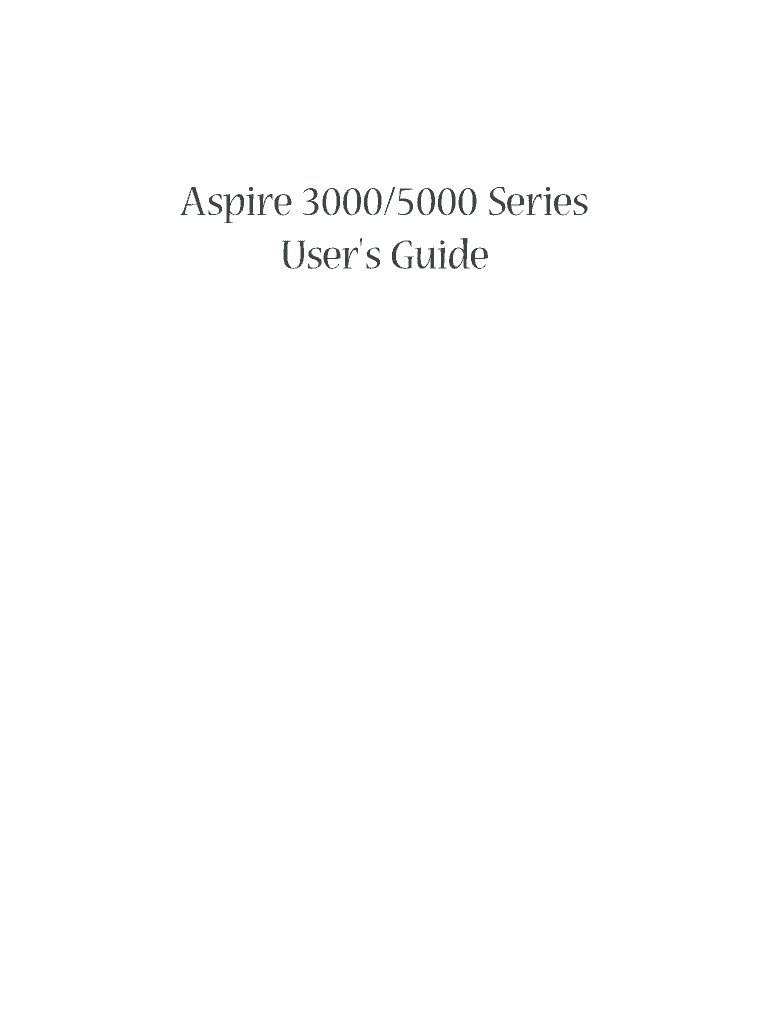 Aspire 3000/5000 Series
User's Guide